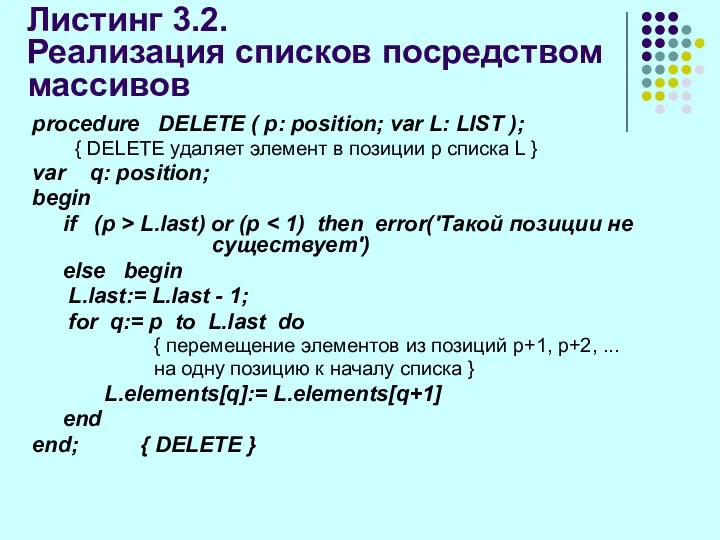 Листинг 3.2.
Реализация списков посредством массивов

procedure DELETE ( p: position; var L: LIST );
{ DELETE удаляет элемент в позиции p списка L }
var q: position;
begin
if (p > L.last) or (p < 1) then error('Такой позиции не существует')
else begin
L.last:= L.last - 1;
for q:= p to L.last do
{ перемещение элементов из позиций p+1, p+2, ... на одну позицию к началу списка }
L.elements[q]:= L.elements[q+1]
end
end; { DELETE }